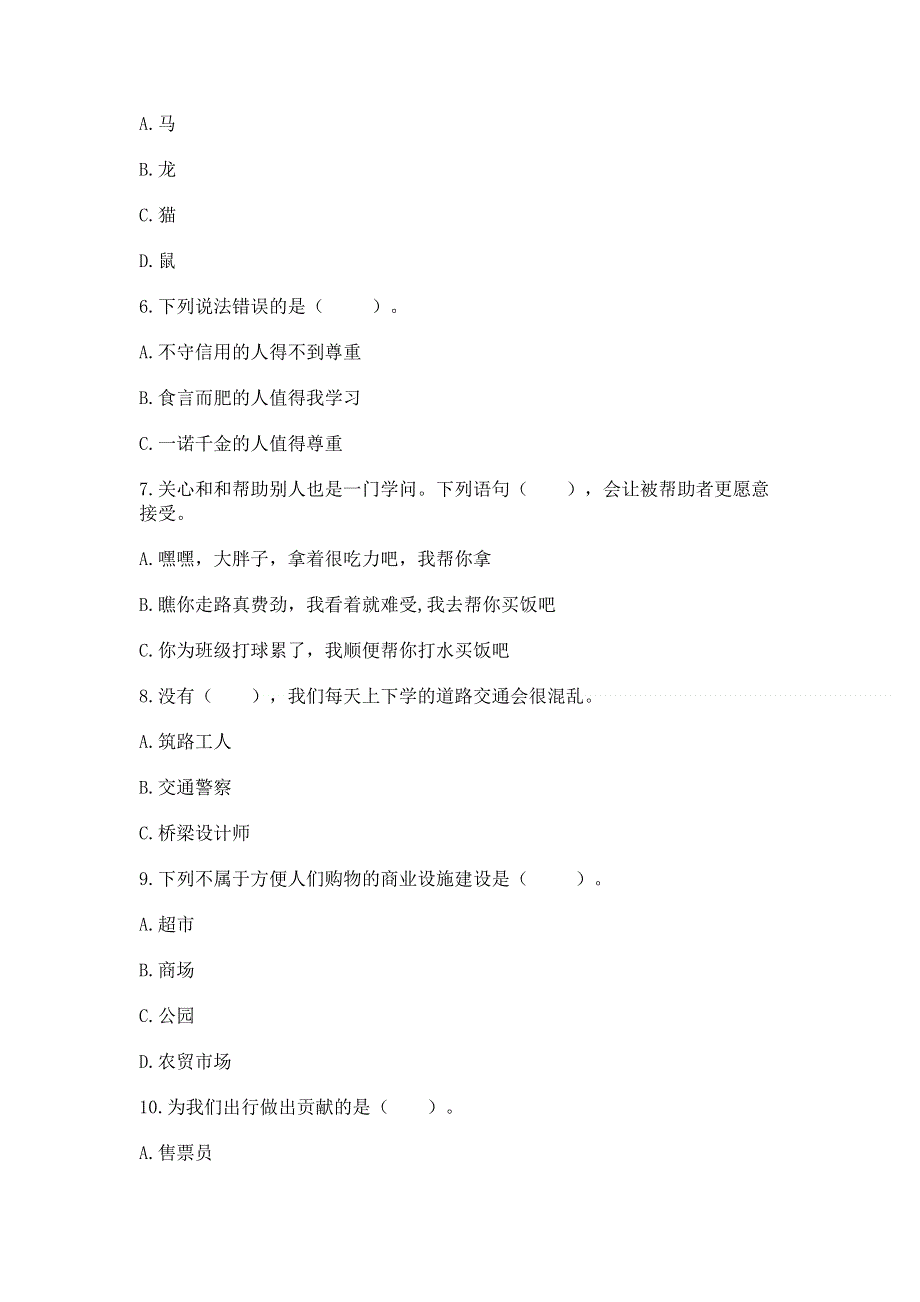 A. 马

B. 龙

C. 猫

D. 鼠

6. 下列说法错误的是（　　）。

A. 不守信用的人得不到尊重

B. 食言而肥的人值得我学习

C. 一诺千金的人值得尊重

7. 关心和和帮助别人也是一门学问。下列语句（　　），会让被帮助者更愿意接受。

A. 嘿嘿，大胖子，拿着很吃力吧，我帮你拿

B. 瞧你走路真费劲，我看着就难受，我去帮你买饭吧

C. 你为班级打球累了，我顺便帮你打水买饭吧

8. 没有（　　），我们每天上下学的道路交通会很混乱。

A. 筑路工人

B. 交通警察

C. 桥梁设计师

9. 下列不属于方便人们购物的商业设施建设是（　　）。

A. 超市

B. 商场

C. 公园

D. 农贸市场

10. 为我们出行做出贡献的是（　　）。

A. 售票员